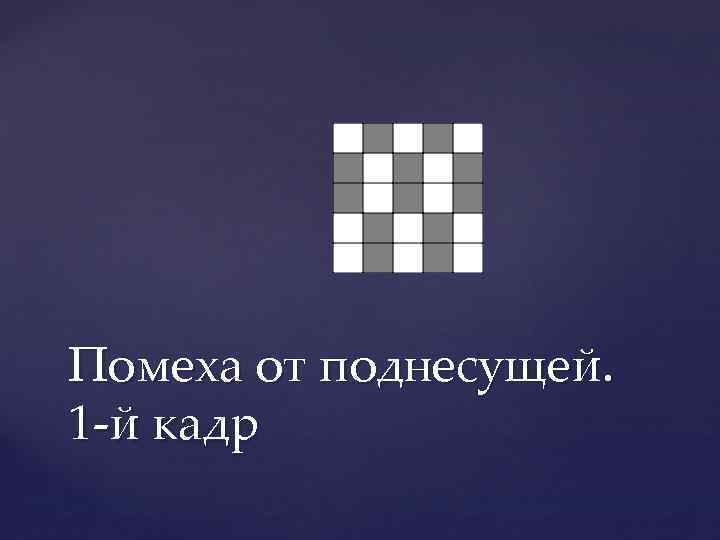 Помеха от поднесущей.
1-й кадр